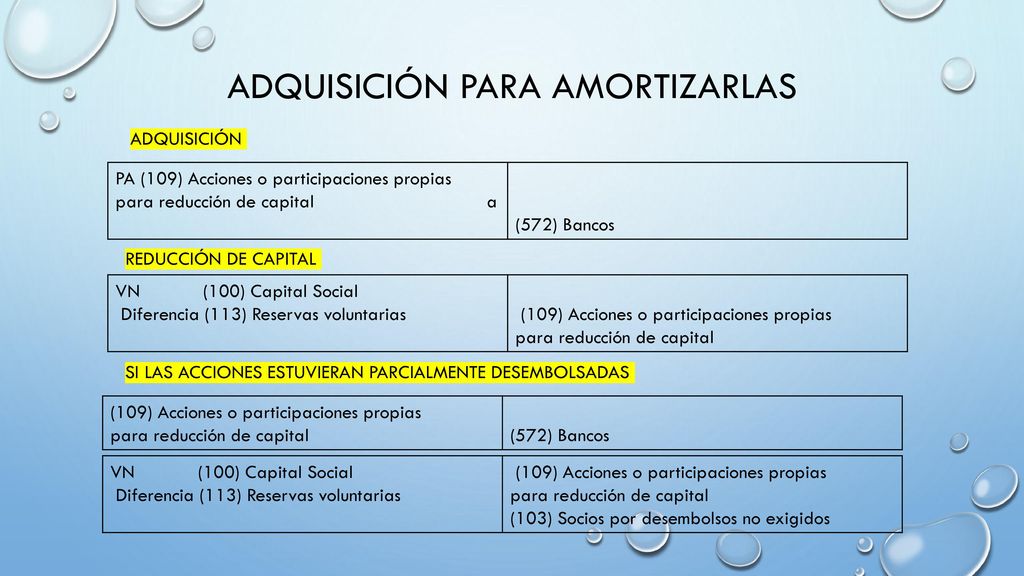 ADQUISICIÓN PARA AMORTIZARLAS

ADQUISICIÓN

| PA (109) Acciones o participaciones propias para reducción de capital a | (572) Bancos |
|---|---|

REDUCCIÓN DE CAPITAL

| VN (100) Capital Social Diferencia (113) Reservas voluntarias | (109) Acciones o participaciones propias para reducción de capital |
|---|---|

SI LAS ACCIONES ESTUVIERAN PARCIALMENTE DESEMBOLSADAS

| (109) Acciones o participaciones propias para reducción de capital | (572) Bancos |
|---|---|

| VN (100) Capital Social Diferencia (113) Reservas voluntarias | (109) Acciones o participaciones propias para reducción de capital (103) Socios por desembolsos no exigidos |
|---|---|